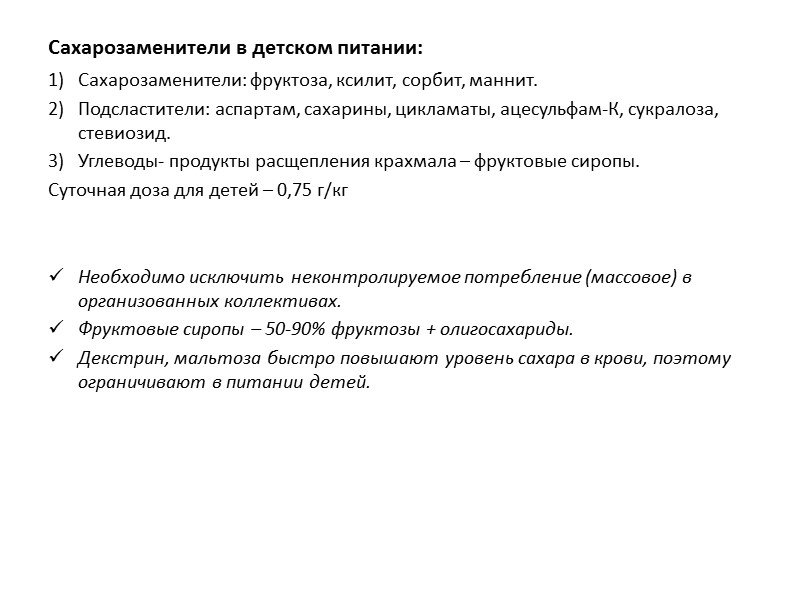 Сахарозаменители в детском питании:

1) Сахарозаменители: фруктоза, ксилит, сорбит, маннит.
2) Подсластители: аспартам, сахарины, цикламаты, ацесульфам-К, сукралоза, стевиозид.
3) Углеводы- продукты расщепления крахмала – фруктовые сиропы.

Суточная доза для детей – 0,75 г/кг

✓ Необходимо исключить неконтролируемое потребление (массовое) в организованных коллективах.
✓ Фруктовые сиропы – 50-90% фруктозы + олигосахариды.
✓ Декстрин, мальтоза быстро повышают уровень сахара в крови, поэтому ограничивают в питании детей.